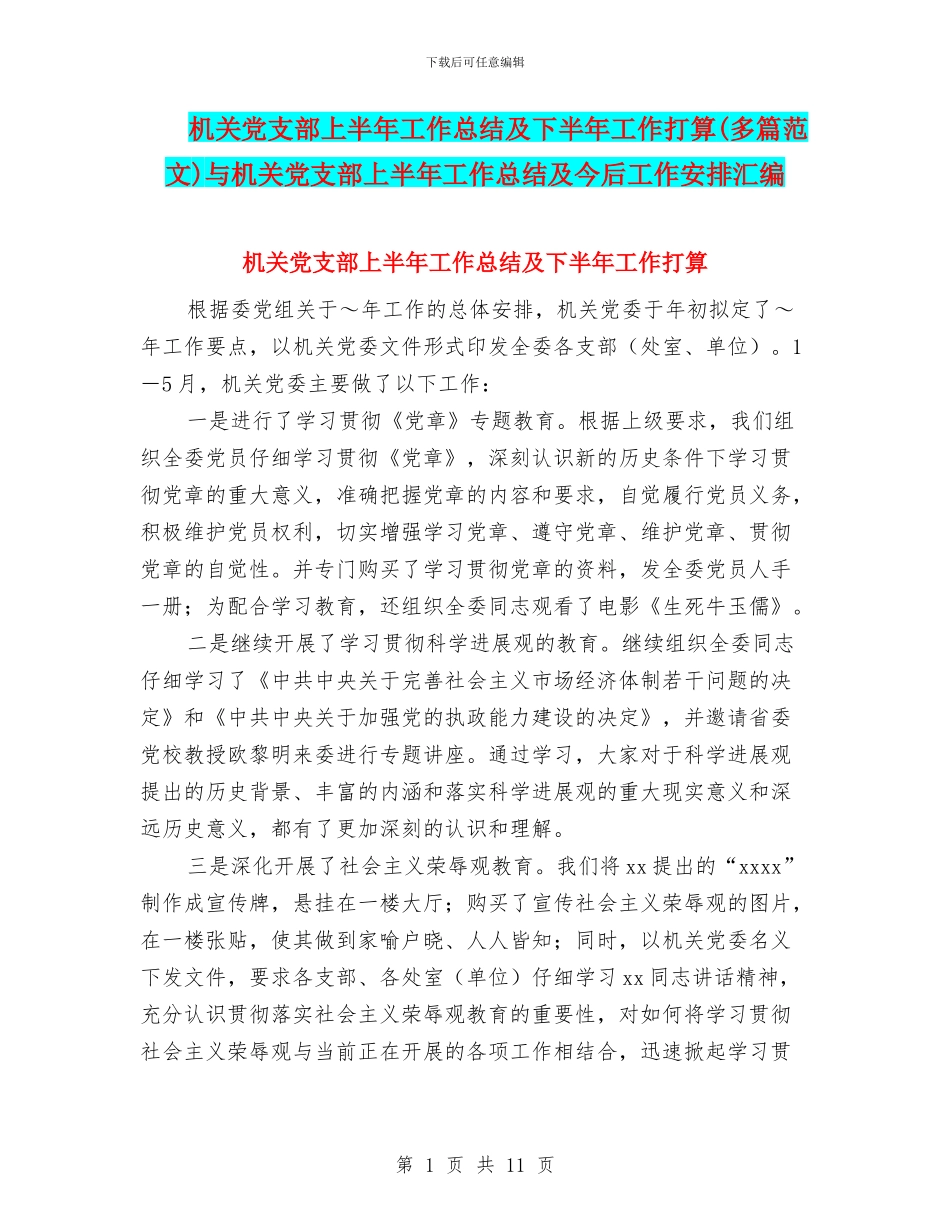 下载后可任意编辑

机关党支部上半年工作总结及下半年工作打算(多篇范文)与机关党支部上半年工作总结及今后工作安排汇编

机关党支部上半年工作总结及下半年工作打算

根据委党组关于～年工作的总体安排，机关党委于年初拟定了～年工作要点，以机关党委文件形式印发全委各支部（处室、单位）。1—5月，机关党委主要做了以下工作：

一是进行了学习贯彻《党章》专题教育。根据上级要求，我们组织全委党员仔细学习贯彻《党章》，深刻认识新的历史条件下学习贯彻党章的重大意义，准确把握党章的内容和要求，自觉履行党员义务，积极维护党员权利，切实增强学习党章、遵守党章、维护党章、贯彻党章的自觉性。并专门购买了学习贯彻党章的资料，发全委党员人手一册；为配合学习教育，还组织全委同志观看了电影《生死牛玉儒》。

二是继续开展了学习贯彻科学进展观的教育。继续组织全委同志仔细学习了《中共中央关于完善社会主义市场经济体制若干问题的决定》和《中共中央关于加强党的执政能力建设的决定》，并邀请省委党校教授欧黎明来委进行专题讲座。通过学习，大家对于科学进展观提出的历史背景、丰富的内涵和落实科学进展观的重大现实意义和深远历史意义，都有了更加深刻的认识和理解。

三是深化开展了社会主义荣辱观教育。我们将xx提出的“xxxx”制作成宣传牌，悬挂在一楼大厅；购买了宣传社会主义荣辱观的图片，在一楼张贴，使其做到家喻户晓、人人皆知；同时，以机关党委名义下发文件，要求各支部、各处室（单位）仔细学习xx同志讲话精神，充分认识贯彻落实社会主义荣辱观教育的重要性，对如何将学习贯彻社会主义荣辱观与当前正在开展的各项工作相结合，迅速掀起学习贯

第 1 页 共 11 页